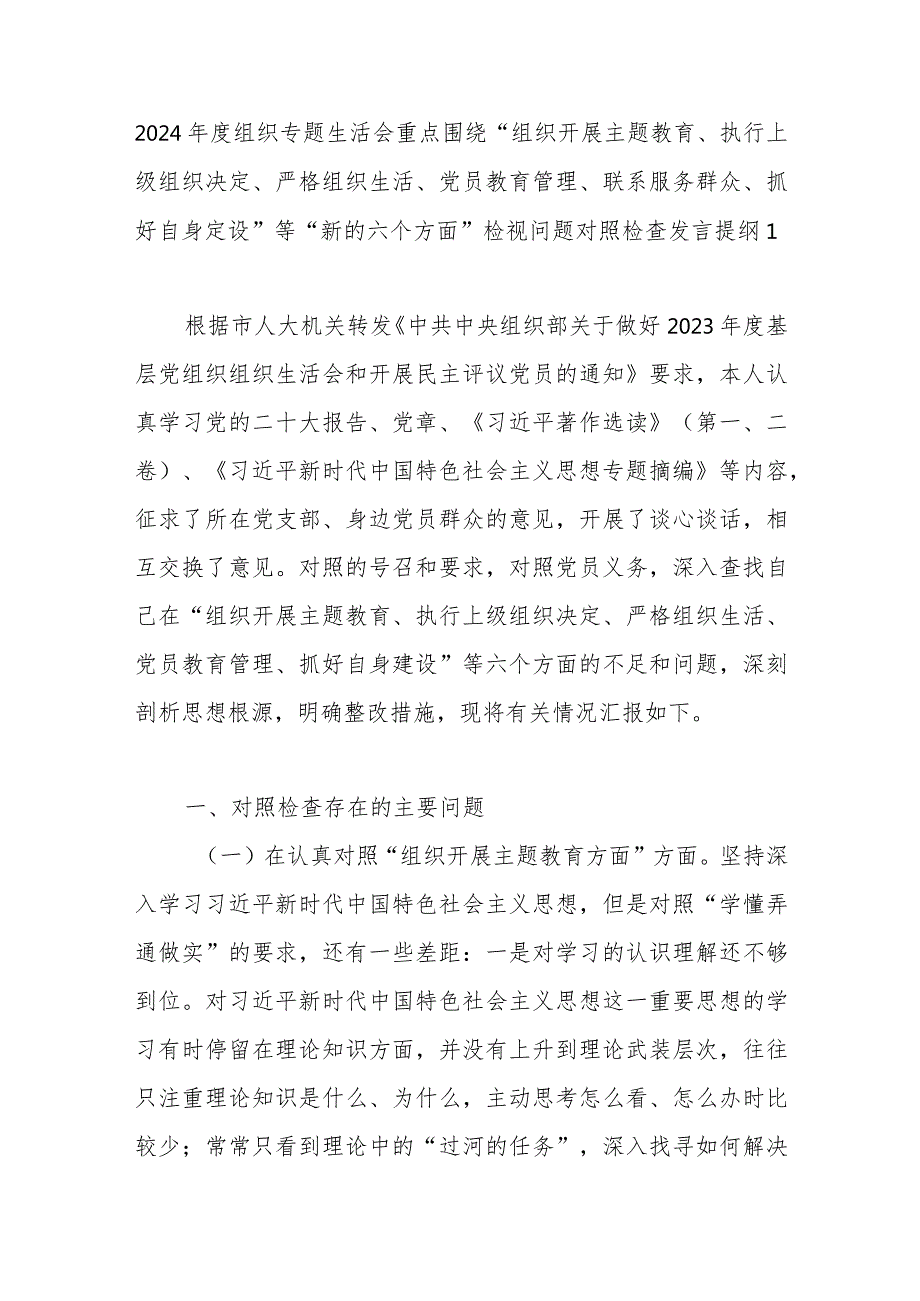 2024年度组织专题生活会重点围绕“组织开展主题教育、执行上级组织决定、严格组织生活、党员教育管理、联系服务群众、抓好自身定设”等“新的六个方面”检视问题对照检查发言提纲1

根据市人大机关转发《中共中央组织部关于做好2023年度基层党组织组织生活会和开展民主评议党员的通知》要求，本人认真学习党的二十大报告、党章、《习近平著作选读》（第一、二卷）、《习近平新时代中国特色社会主义思想专题摘编》等内容，征求了所在党支部、身边党员群众的意见，开展了谈心谈话，相互交换了意见。对照的号召和要求，对照党员义务，深入查找自己在“组织开展主题教育、执行上级组织决定、严格组织生活、党员教育管理、抓好自身建设”等六个方面的不足和问题，深刻剖析思想根源，明确整改措施，现将有关情况汇报如下。

一、对照检查存在的主要问题

（一）在认真对照“组织开展主题教育方面”方面。坚持深入学习习近平新时代中国特色社会主义思想，但是对照“学懂弄通做实”的要求，还有一些差距：一是对学习的认识理解还不够到位。对习近平新时代中国特色社会主义思想这一重要思想的学习有时停留在理论知识方面，并没有上升到理论武装层次，往往只注重理论知识是什么、为什么，主动思考怎么看、怎么办时比较少；常常只看到理论中的“过河的任务”，深入找寻如何解决